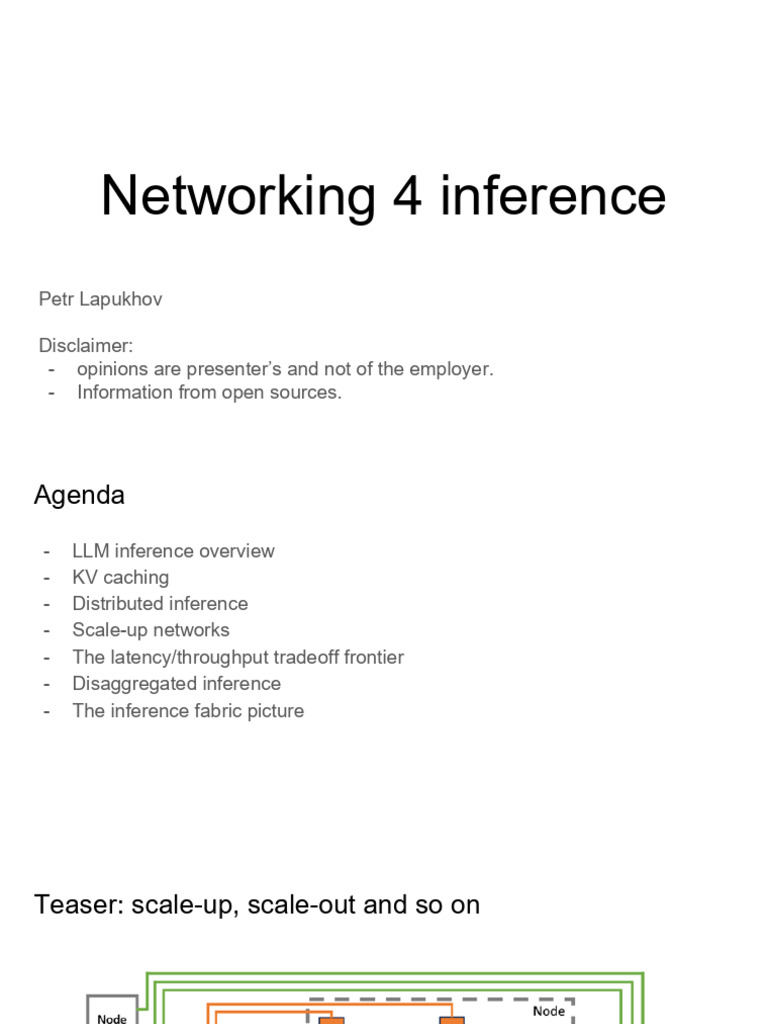 Networking 4 inference

Petr Lapukhov

Disclaimer:
- opinions are presenter's and not of the employer.
- Information from open sources.

Agenda

- LLM inference overview
- KV caching
- Distributed inference
- Scale-up networks
- The latency/throughput tradeoff frontier
- Disaggregated inference
- The inference fabric picture

Teaser: scale-up, scale-out and so on

Node

Node